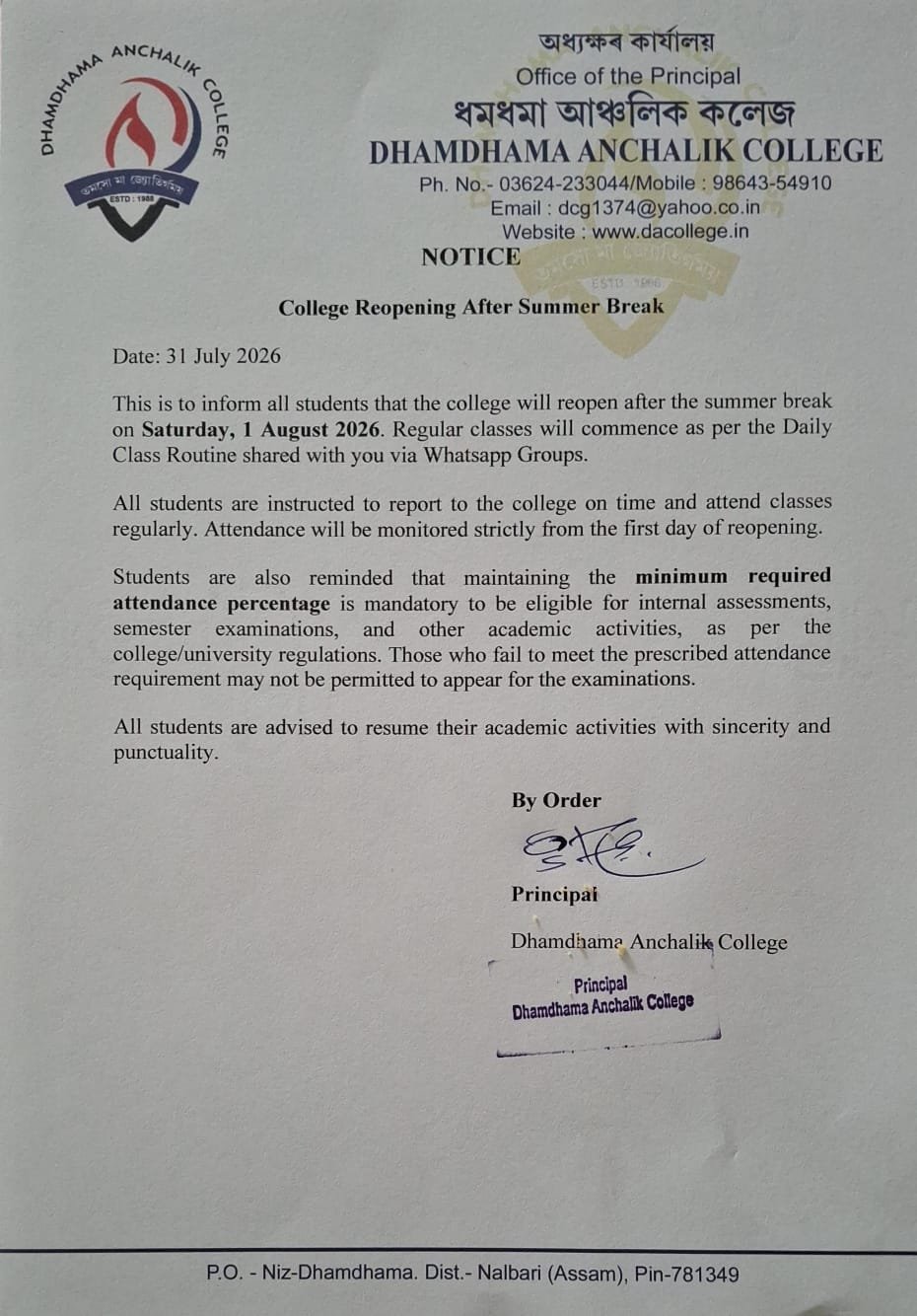 DHAMDHAMA ANCHALIK COLLEGE
তমসো মা জ্যোতির্গময়
ESTD : 1988

অধ্যক্ষৰ কাৰ্যালয়
Office of the Principal
ধমধমা আঞ্চলিক কলেজ
DHAMDHAMA ANCHALIK COLLEGE
Ph. No.- 03624-233044/Mobile : 98643-54910
Email : dcg1374@yahoo.co.in
Website : www.dacollege.in

NOTICE

College Reopening After Summer Break

Date: 31 July 2026

This is to inform all students that the college will reopen after the summer break on Saturday, 1 August 2026. Regular classes will commence as per the Daily Class Routine shared with you via Whatsapp Groups.

All students are instructed to report to the college on time and attend classes regularly. Attendance will be monitored strictly from the first day of reopening.

Students are also reminded that maintaining the minimum required attendance percentage is mandatory to be eligible for internal assessments, semester examinations, and other academic activities, as per the college/university regulations. Those who fail to meet the prescribed attendance requirement may not be permitted to appear for the examinations.

All students are advised to resume their academic activities with sincerity and punctuality.

By Order

Principal

Dhamdhama Anchalik College

Principal
Dhamdhama Anchalik College

P.O. - Niz-Dhamdhama. Dist.- Nalbari (Assam), Pin-781349